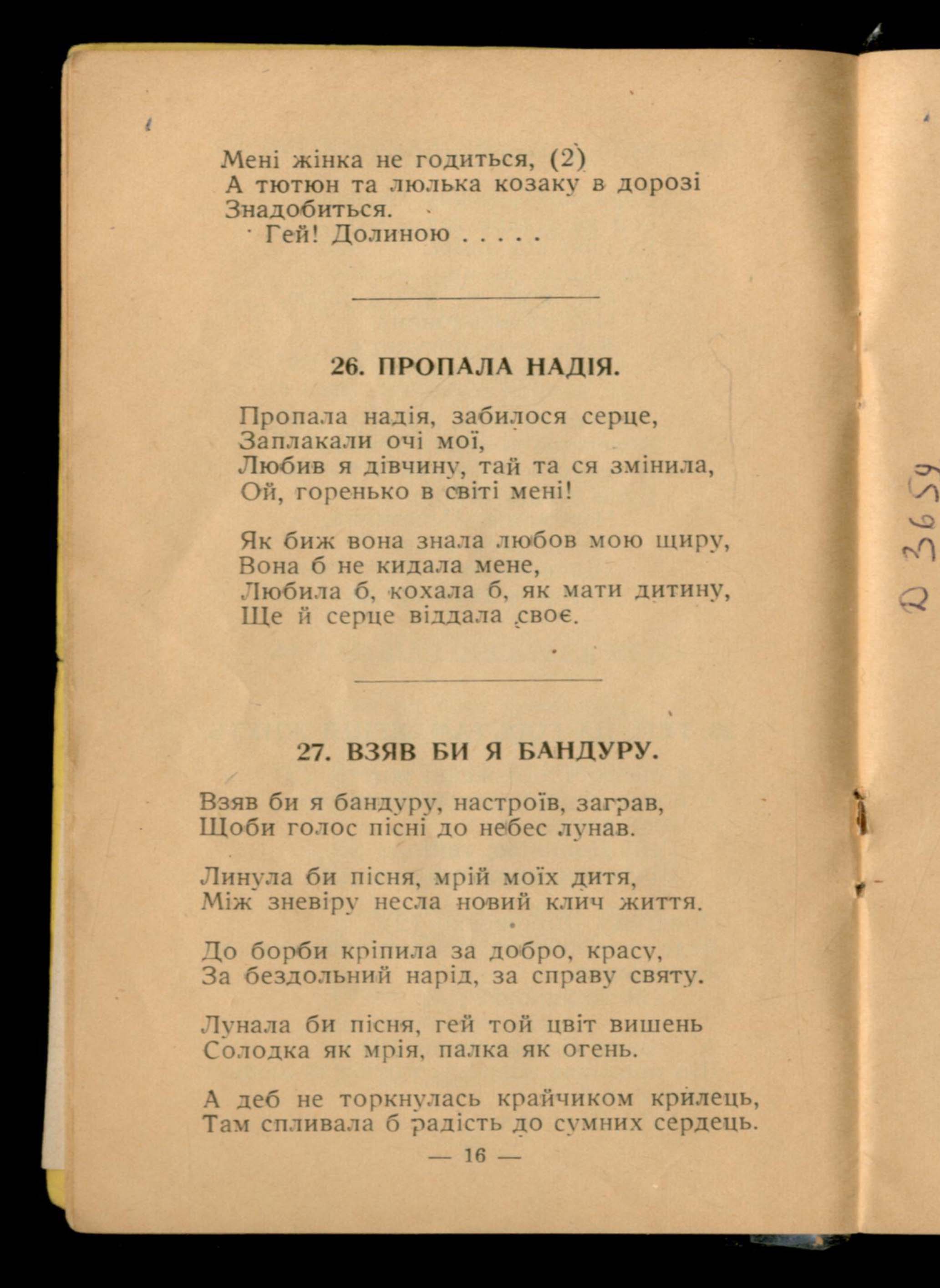 Мені жінка не годиться, (2)
А тютюн та люлька козаку в дорозі
Знадобиться.
Гей! Долиною . . . . .

26. ПРОПАЛА НАДІЯ.

Пропала надія, забилося серце,
Заплакали очі мої,
Любив я дівчину, тай та ся змінила,
Ой, горенько в світі мені!

Як биж вона знала любов мою щиру,
Вона б не кидала мене,
Любила б, кохала б, як мати дитину,
Ще й серце віддала своє.

27. ВЗЯВ БИ Я БАНДУРУ.

Взяв би я бандуру, настроїв, заграв,
Щоби голос пісні до небес лунав.

Линула би пісня, мрій моїх дитя,
Між зневіру несла новий клич життя.

До борби кріпила за добро, красу,
За бездольний нарід, за справу святу.

Лунала би пісня, гей той цвіт вишень
Солодка як мрія, палка як огень.

А деб не торкнулась крайчиком крилець,
Там спливала б радість до сумних сердець.

— 16 —

D 3659